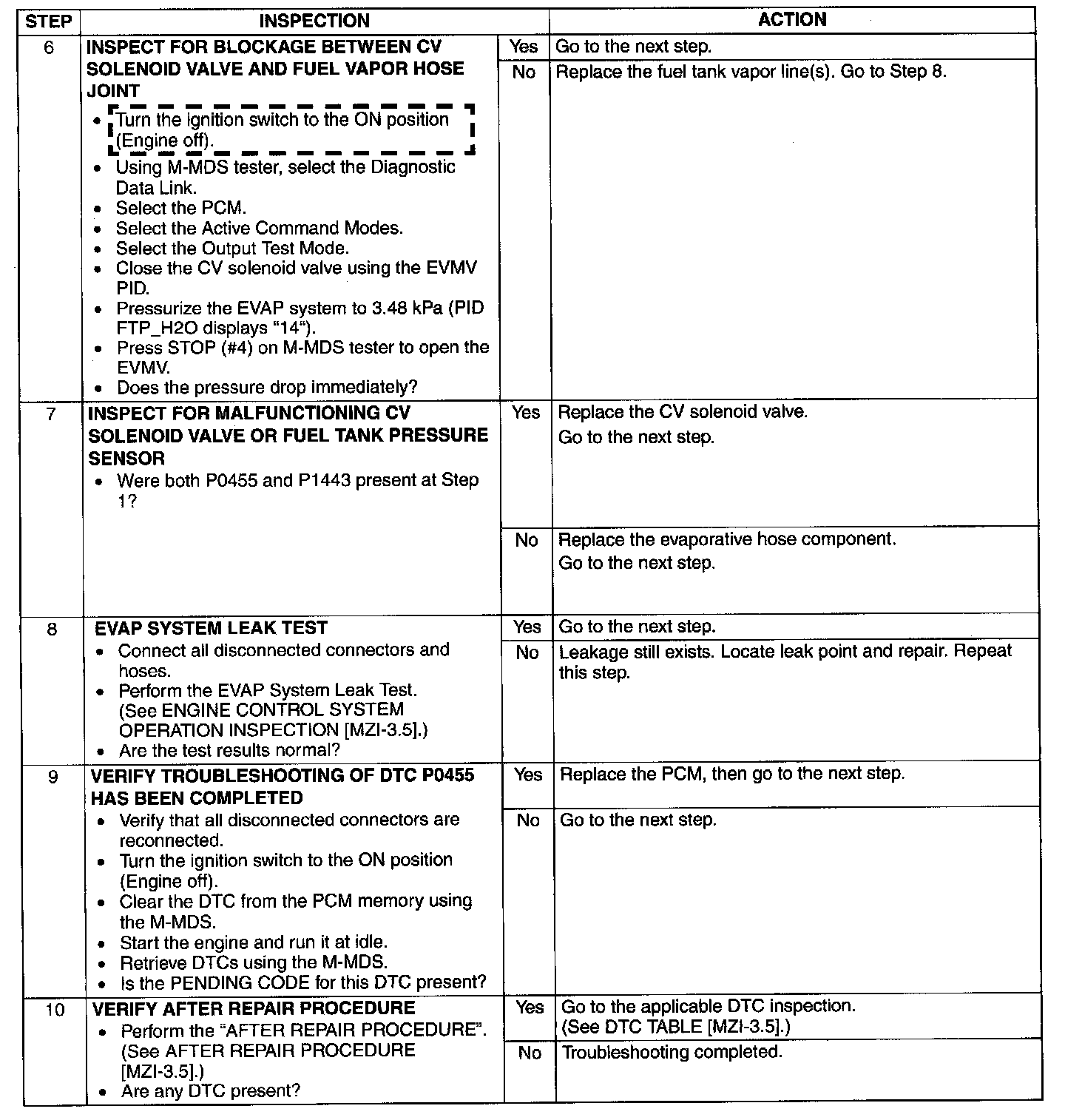 | STEP | INSPECTION |  | ACTION |
|---|---|---|---|
| 6 | INSPECT FOR BLOCKAGE BETWEEN CV SOLENOID VALVE AND FUEL VAPOR HOSE JOINT • Turn the ignition switch to the ON position (Engine off). • Using M-MDS tester, select the Diagnostic Data Link. • Select the PCM. • Select the Active Command Modes. • Select the Output Test Mode. • Close the CV solenoid valve using the EVMV PID. • Pressurize the EVAP system to 3.48 kPa (PID FTP_H2O displays "14"). • Press STOP (#4) on M-MDS tester to open the EVMV. • Does the pressure drop immediately? | Yes | Go to the next step. |
|  |  | No | Replace the fuel tank vapor line(s). Go to Step 8. |
| 7 | INSPECT FOR MALFUNCTIONING CV SOLENOID VALVE OR FUEL TANK PRESSURE SENSOR • Were both P0455 and P1443 present at Step 1? | Yes | Replace the CV solenoid valve. Go to the next step. |
|  |  | No | Replace the evaporative hose component. Go to the next step. |
| 8 | EVAP SYSTEM LEAK TEST • Connect all disconnected connectors and hoses. • Perform the EVAP System Leak Test. (See ENGINE CONTROL SYSTEM OPERATION INSPECTION [MZI-3.5].) • Are the test results normal? | Yes | Go to the next step. |
|  |  | No | Leakage still exists. Locate leak point and repair. Repeat this step. |
| 9 | VERIFY TROUBLESHOOTING OF DTC P0455 HAS BEEN COMPLETED • Verify that all disconnected connectors are reconnected. • Turn the ignition switch to the ON position (Engine off). • Clear the DTC from the PCM memory using the M-MDS. • Start the engine and run it at idle. • Retrieve DTCs using the M-MDS. • Is the PENDING CODE for this DTC present? | Yes | Replace the PCM, then go to the next step. |
|  |  | No | Go to the next step. |
| 10 | VERIFY AFTER REPAIR PROCEDURE • Perform the "AFTER REPAIR PROCEDURE". (See AFTER REPAIR PROCEDURE [MZI-3.5].) • Are any DTC present? | Yes | Go to the applicable DTC inspection. (See DTC TABLE [MZI-3.5].) |
|  |  | No | Troubleshooting completed. |